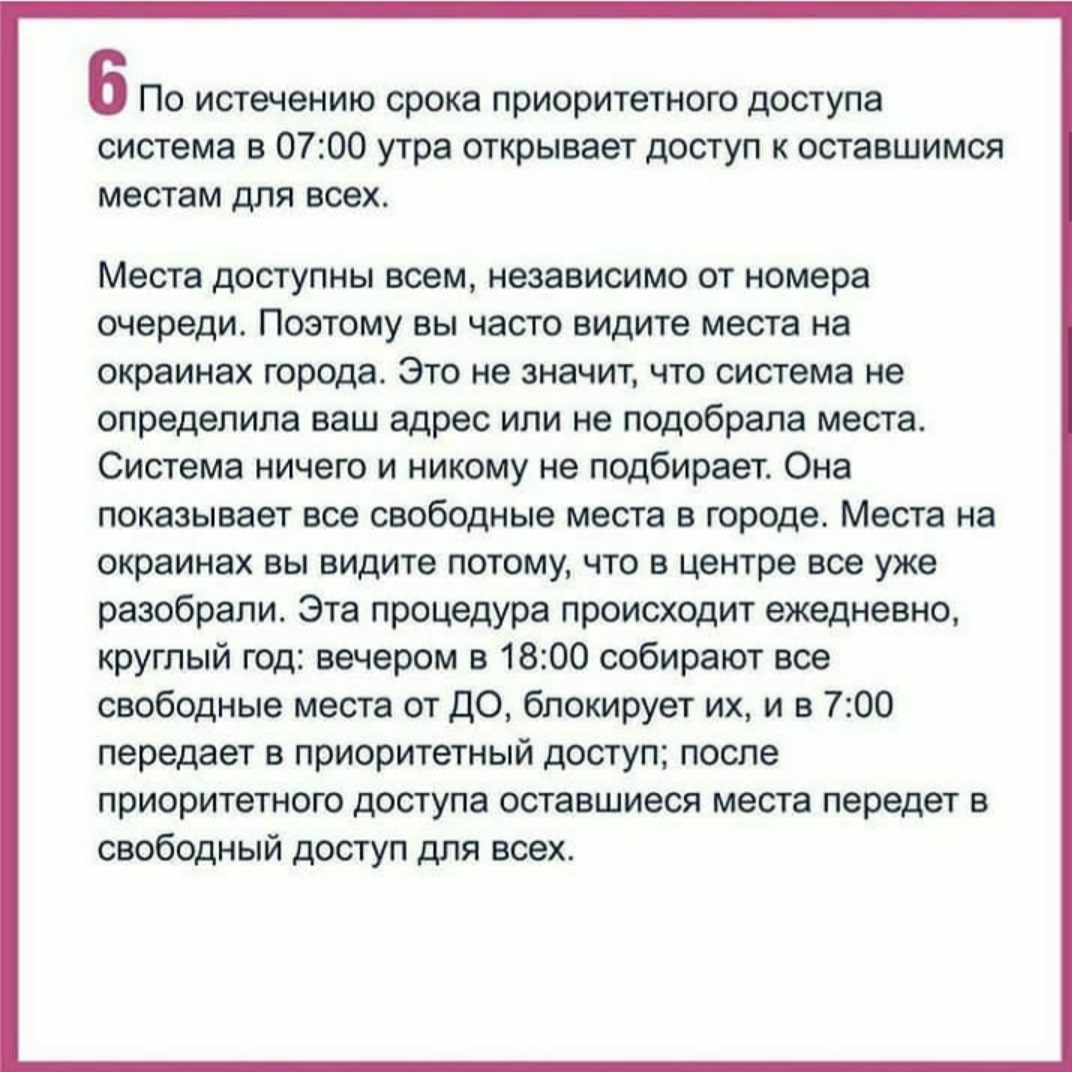 6 По истечению срока приоритетного доступа система в 07:00 утра открывает доступ к оставшимся местам для всех.

Места доступны всем, независимо от номера очереди. Поэтому вы часто видите места на окраинах города. Это не значит, что система не определила ваш адрес или не подобрала места. Система ничего и никому не подбирает. Она показывает все свободные места в городе. Места на окраинах вы видите потому, что в центре все уже разобрали. Эта процедура происходит ежедневно, круглый год: вечером в 18:00 собирают все свободные места от ДО, блокирует их, и в 7:00 передает в приоритетный доступ; после приоритетного доступа оставшиеся места передет в свободный доступ для всех.